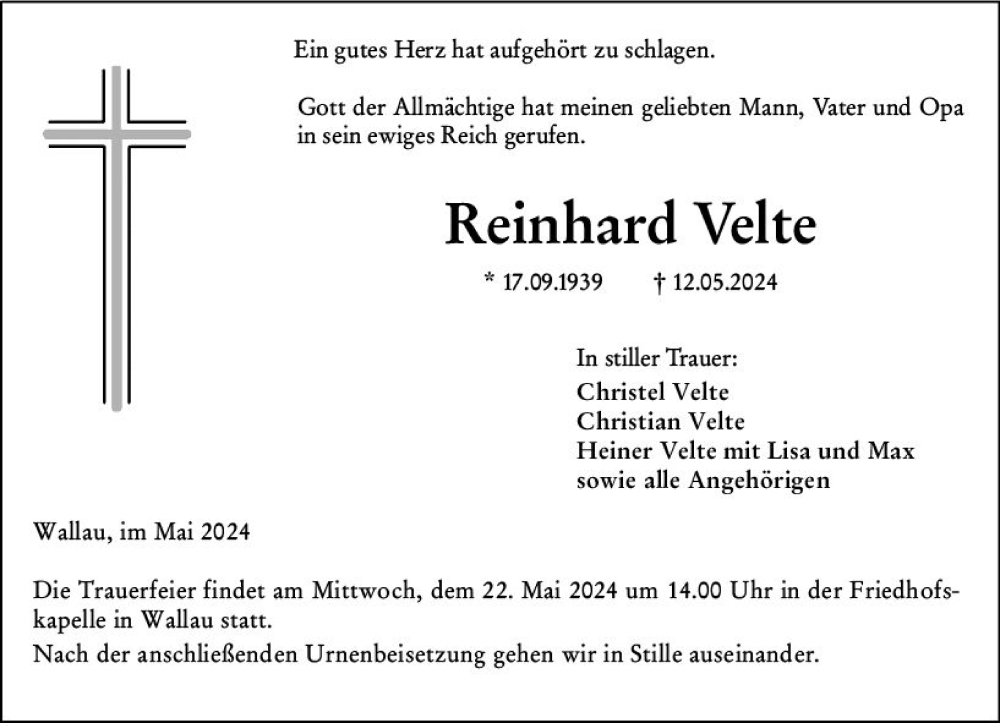 Ein gutes Herz hat aufgehört zu schlagen.

Gott der Allmächtige hat meinen geliebten Mann, Vater und Opa in sein ewiges Reich gerufen.

Reinhard Velte

* 17.09.1939 † 12.05.2024

In stiller Trauer:
Christel Velte
Christian Velte
Heiner Velte mit Lisa und Max
sowie alle Angehörigen

Wallau, im Mai 2024

Die Trauerfeier findet am Mittwoch, dem 22. Mai 2024 um 14.00 Uhr in der Friedhofskapelle in Wallau statt.
Nach der anschließenden Urnenbeisetzung gehen wir in Stille auseinander.